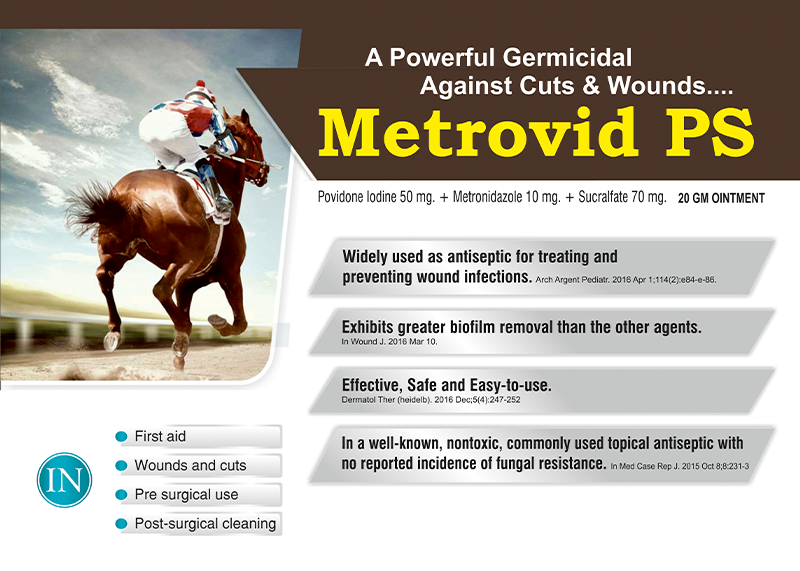 A Powerful Germicidal Against Cuts & Wounds....

Metrovid PS

Povidone Iodine 50 mg. + Metronidazole 10 mg. + Sucralfate 70 mg. 20 GM OINTMENT

Widely used as antiseptic for treating and preventing wound infections. Arch Argent Pediatr. 2016 Apr 1;114(2):e84-e-86.

Exhibits greater biofilm removal than the other agents. In Wound J. 2016 Mar 10.

Effective, Safe and Easy-to-use. Dermatol Ther (heidelb). 2016 Dec;5(4):247-252

In a well-known, nontoxic, commonly used topical antiseptic with no reported incidence of fungal resistance. In Med Case Rep J. 2015 Oct 8;8:231-3

IN

First aid

Wounds and cuts

Pre surgical use

Post-surgical cleaning